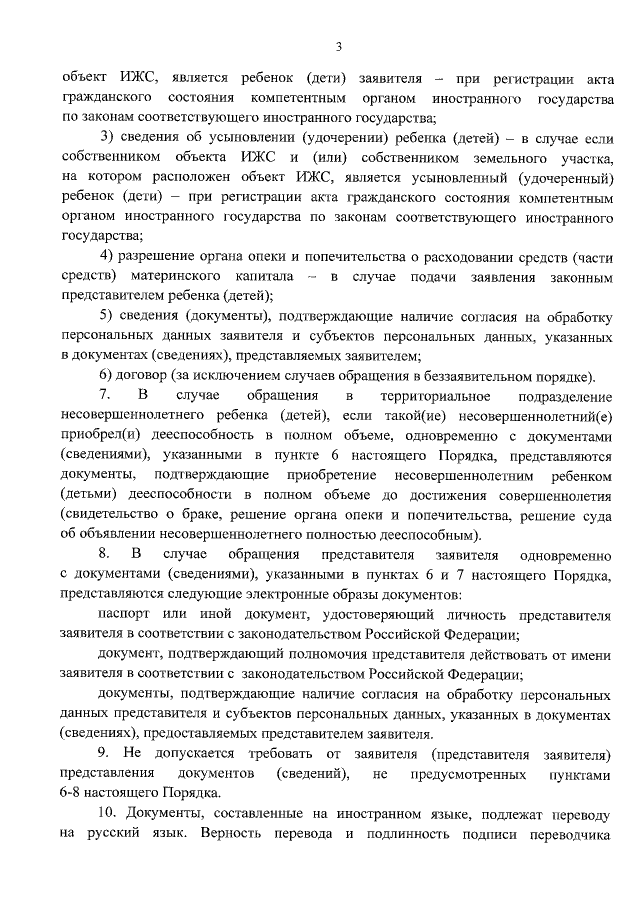 3

объект ИЖС, является ребенок (дети) заявителя – при регистрации акта гражданского состояния компетентным органом иностранного государства по законам соответствующего иностранного государства;

3) сведения об усыновлении (удочерении) ребенка (детей) – в случае если собственником объекта ИЖС и (или) собственником земельного участка, на котором расположен объект ИЖС, является усыновленный (удочеренный) ребенок (дети) – при регистрации акта гражданского состояния компетентным органом иностранного государства по законам соответствующего иностранного государства;

4) разрешение органа опеки и попечительства о расходовании средств (части средств) материнского капитала – в случае подачи заявления законным представителем ребенка (детей);

5) сведения (документы), подтверждающие наличие согласия на обработку персональных данных заявителя и субъектов персональных данных, указанных в документах (сведениях), представляемых заявителем;

6) договор (за исключением случаев обращения в беззаявительном порядке).

7. В случае обращения в территориальное подразделение несовершеннолетнего ребенка (детей), если такой(ие) несовершеннолетний(е) приобрел(и) дееспособность в полном объеме, одновременно с документами (сведениями), указанными в пункте 6 настоящего Порядка, представляются документы, подтверждающие приобретение несовершеннолетним ребенком (детьми) дееспособности в полном объеме до достижения совершеннолетия (свидетельство о браке, решение органа опеки и попечительства, решение суда об объявлении несовершеннолетнего полностью дееспособным).

8. В случае обращения представителя заявителя одновременно с документами (сведениями), указанными в пунктах 6 и 7 настоящего Порядка, представляются следующие электронные образы документов:

паспорт или иной документ, удостоверяющий личность представителя заявителя в соответствии с законодательством Российской Федерации;

документ, подтверждающий полномочия представителя действовать от имени заявителя в соответствии с законодательством Российской Федерации;

документы, подтверждающие наличие согласия на обработку персональных данных представителя и субъектов персональных данных, указанных в документах (сведениях), предоставляемых представителем заявителя.

9. Не допускается требовать от заявителя (представителя заявителя) представления документов (сведений), не предусмотренных пунктами 6-8 настоящего Порядка.

10. Документы, составленные на иностранном языке, подлежат переводу на русский язык. Верность перевода и подлинность подписи переводчика